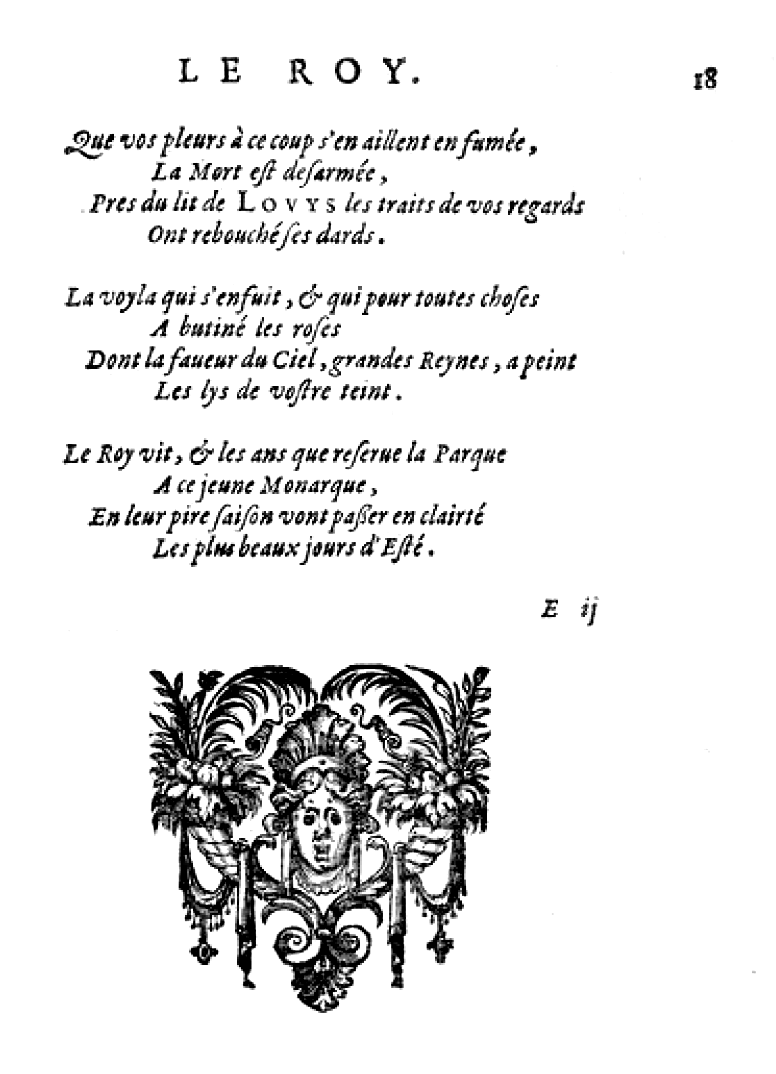 LE ROY. 18

Que vos pleurs à ce coup s'en aillent en fumée,
La Mort est desarmée,
Pres du lit de LOVYS les traits de vos regards
Ont rebouché ses dards.

La voyla qui s'enfuit, & qui pour toutes choses
A butiné les roses
Dont la faueur du Ciel, grandes Reynes, a peint
Les lys de vostre teint.

Le Roy vit, & les ans que reserue la Parque
A ce jeune Monarque,
En leur pire saison vont passer en clairté
Les plus beaux jours d'Esté.

E ij